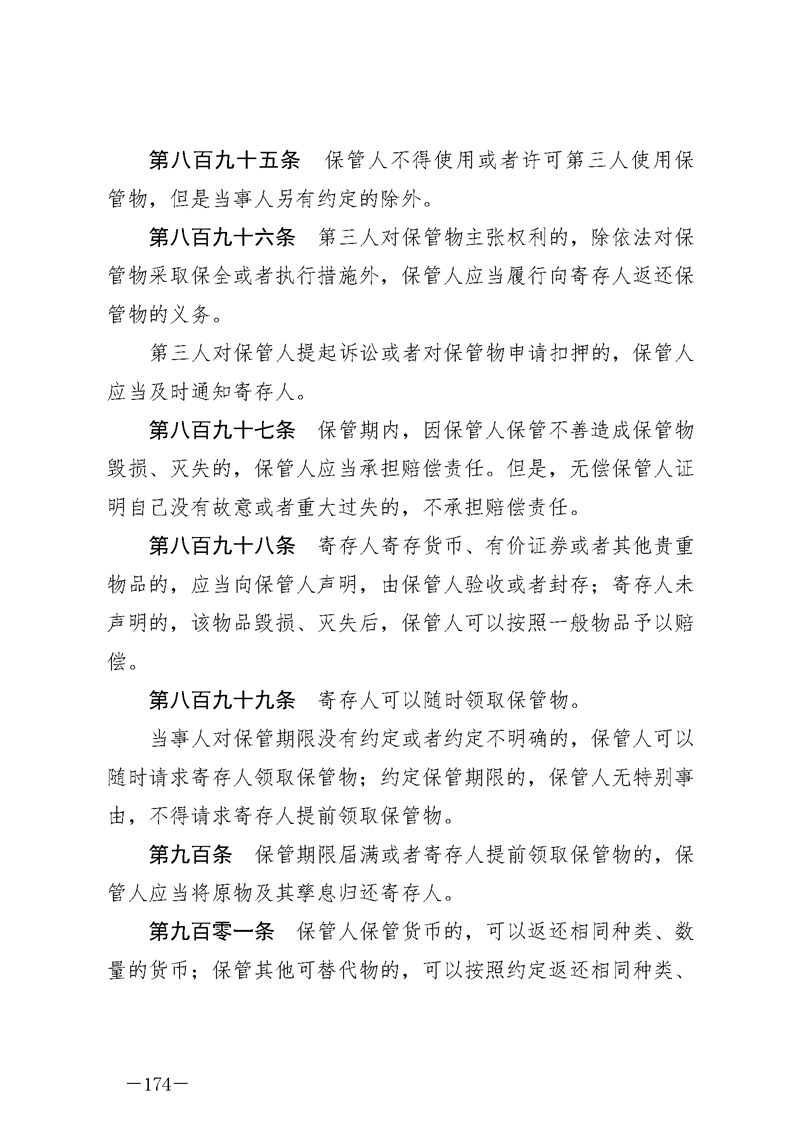 第八百九十五条　保管人不得使用或者许可第三人使用保管物，但是当事人另有约定的除外。

第八百九十六条　第三人对保管物主张权利的，除依法对保管物采取保全或者执行措施外，保管人应当履行向寄存人返还保管物的义务。

第三人对保管人提起诉讼或者对保管物申请扣押的，保管人应当及时通知寄存人。

第八百九十七条　保管期内，因保管人保管不善造成保管物毁损、灭失的，保管人应当承担赔偿责任。但是，无偿保管人证明自己没有故意或者重大过失的，不承担赔偿责任。

第八百九十八条　寄存人寄存货币、有价证券或者其他贵重物品的，应当向保管人声明，由保管人验收或者封存；寄存人未声明的，该物品毁损、灭失后，保管人可以按照一般物品予以赔偿。

第八百九十九条　寄存人可以随时领取保管物。

当事人对保管期限没有约定或者约定不明确的，保管人可以随时请求寄存人领取保管物；约定保管期限的，保管人无特别事由，不得请求寄存人提前领取保管物。

第九百条　保管期限届满或者寄存人提前领取保管物的，保管人应当将原物及其孳息归还寄存人。

第九百零一条　保管人保管货币的，可以返还相同种类、数量的货币；保管其他可替代物的，可以按照约定返还相同种类、

—174—